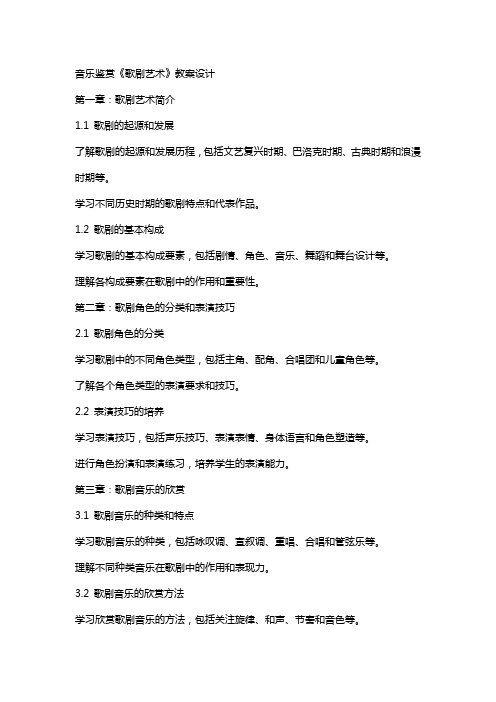 音乐鉴赏《歌剧艺术》教案设计

第一章：歌剧艺术简介

1.1 歌剧的起源和发展

了解歌剧的起源和发展历程，包括文艺复兴时期、巴洛克时期、古典时期和浪漫时期等。

学习不同历史时期的歌剧特点和代表作品。

1.2 歌剧的基本构成

学习歌剧的基本构成要素，包括剧情、角色、音乐、舞蹈和舞台设计等。

理解各构成要素在歌剧中的作用和重要性。

第二章：歌剧角色的分类和表演技巧

2.1 歌剧角色的分类

学习歌剧中的不同角色类型，包括主角、配角、合唱团和儿童角色等。

了解各个角色类型的表演要求和技巧。

2.2 表演技巧的培养

学习表演技巧，包括声乐技巧、表演表情、身体语言和角色塑造等。

进行角色扮演和表演练习，培养学生的表演能力。

第三章：歌剧音乐的欣赏

3.1 歌剧音乐的种类和特点

学习歌剧音乐的种类，包括咏叹调、宣叙调、重唱、合唱和管弦乐等。

理解不同种类音乐在歌剧中的作用和表现力。

3.2 歌剧音乐的欣赏方法

学习欣赏歌剧音乐的方法，包括关注旋律、和声、节奏和音色等。